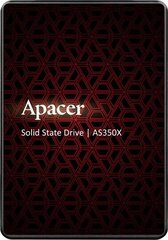 Apacer

Solid State Drive | AS350X